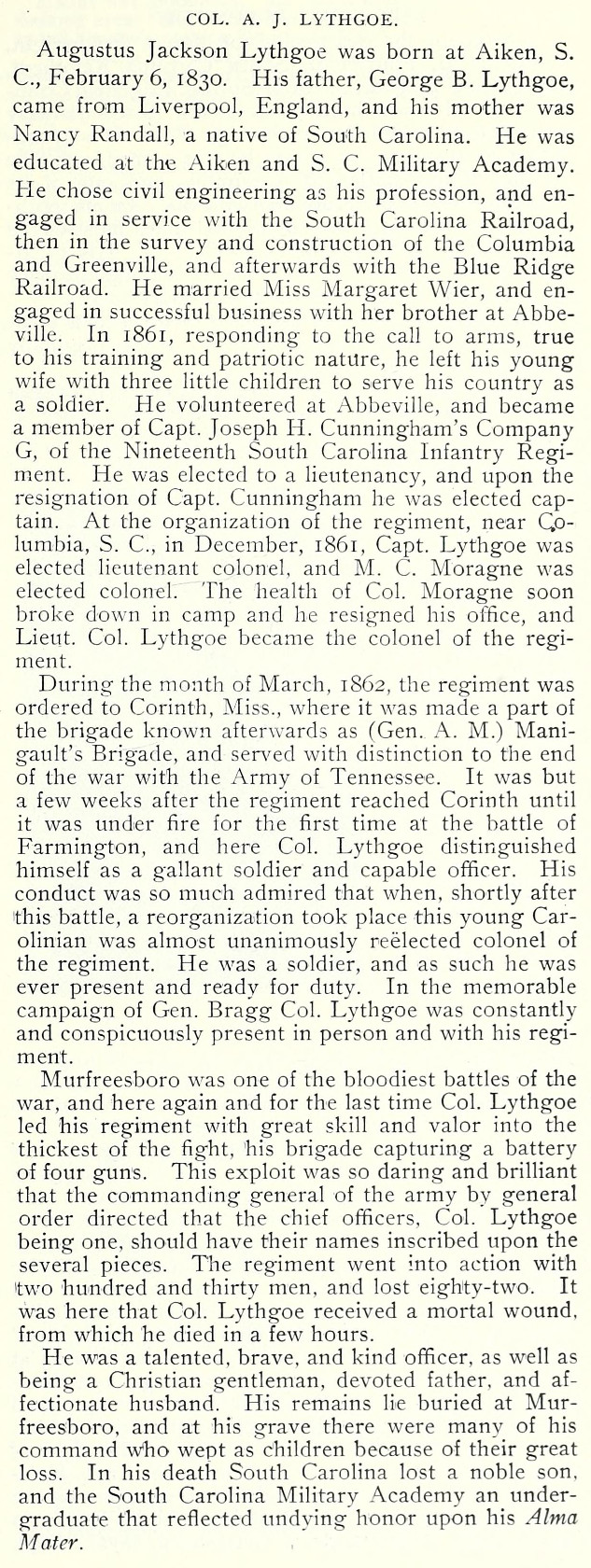 COL. A. J. LYTHGOE.

Augustus Jackson Lythgoe was born at Aiken, S. C., February 6, 1830. His father, George B. Lythgoe, came from Liverpool, England, and his mother was Nancy Randall, a native of South Carolina. He was educated at the Aiken and S. C. Military Academy. He chose civil engineering as his profession, and engaged in service with the South Carolina Railroad, then in the survey and construction of the Columbia and Greenville, and afterwards with the Blue Ridge Railroad. He married Miss Margaret Wier, and engaged in successful business with her brother at Abbeville. In 1861, responding to the call to arms, true to his training and patriotic nature, he left his young wife with three little children to serve his country as a soldier. He volunteered at Abbeville, and became a member of Capt. Joseph H. Cunningham's Company G, of the Nineteenth South Carolina Infantry Regiment. He was elected to a lieutenancy, and upon the resignation of Capt. Cunningham he was elected captain. At the organization of the regiment, near Columbia, S. C., in December, 1861, Capt. Lythgoe was elected lieutenant colonel, and M. C. Moragne was elected colonel. The health of Col. Moragne soon broke down in camp and he resigned his office, and Lieut. Col. Lythgoe became the colonel of the regiment.

During the month of March, 1862, the regiment was ordered to Corinth, Miss., where it was made a part of the brigade known afterwards as (Gen. A. M.) Manigault's Brigade, and served with distinction to the end of the war with the Army of Tennessee. It was but a few weeks after the regiment reached Corinth until it was under fire for the first time at the battle of Farmington, and here Col. Lythgoe distinguished himself as a gallant soldier and capable officer. His conduct was so much admired that when, shortly after this battle, a reorganization took place this young Carolinian was almost unanimously reëlected colonel of the regiment. He was a soldier, and as such he was ever present and ready for duty. In the memorable campaign of Gen. Bragg Col. Lythgoe was constantly and conspicuously present in person and with his regiment.

Murfreesboro was one of the bloodiest battles of the war, and here again and for the last time Col. Lythgoe led his regiment with great skill and valor into the thickest of the fight, his brigade capturing a battery of four guns. This exploit was so daring and brilliant that the commanding general of the army by general order directed that the chief officers, Col. Lythgoe being one, should have their names inscribed upon the several pieces. The regiment went into action with two hundred and thirty men, and lost eighty-two. It was here that Col. Lythgoe received a mortal wound, from which he died in a few hours.

He was a talented, brave, and kind officer, as well as being a Christian gentleman, devoted father, and affectionate husband. His remains lie buried at Murfreesboro, and at his grave there were many of his command who wept as children because of their great loss. In his death South Carolina lost a noble son, and the South Carolina Military Academy an undergraduate that reflected undying honor upon his Alma Mater.